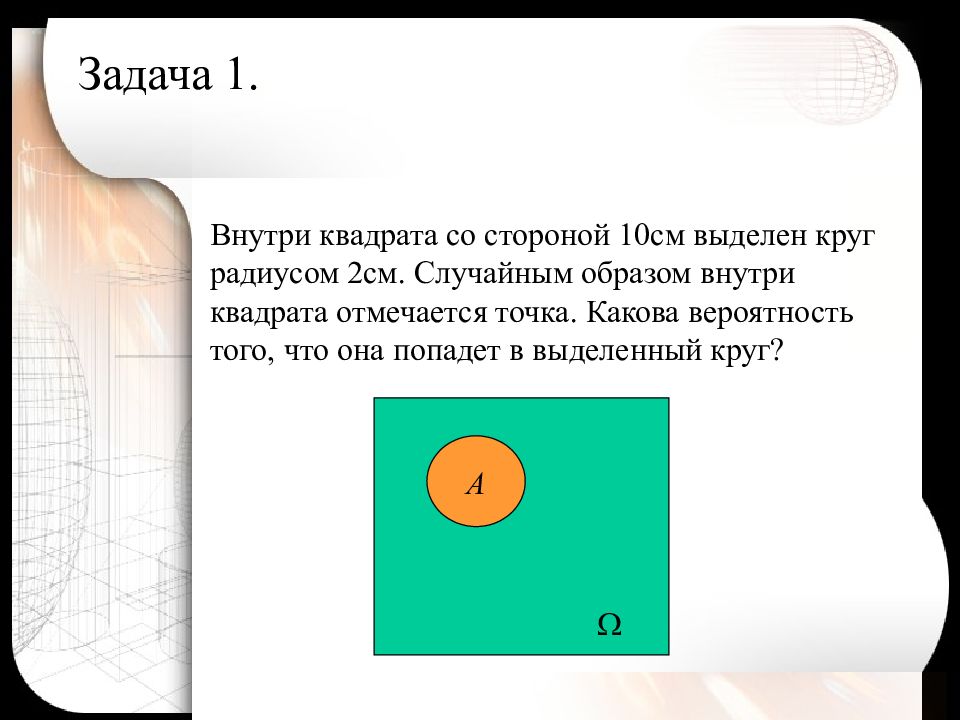 Задача 1.

Внутри квадрата со стороной 10см выделен круг радиусом 2см. Случайным образом внутри квадрата отмечается точка. Какова вероятность того, что она попадет в выделенный круг?

$A$

$\Omega$